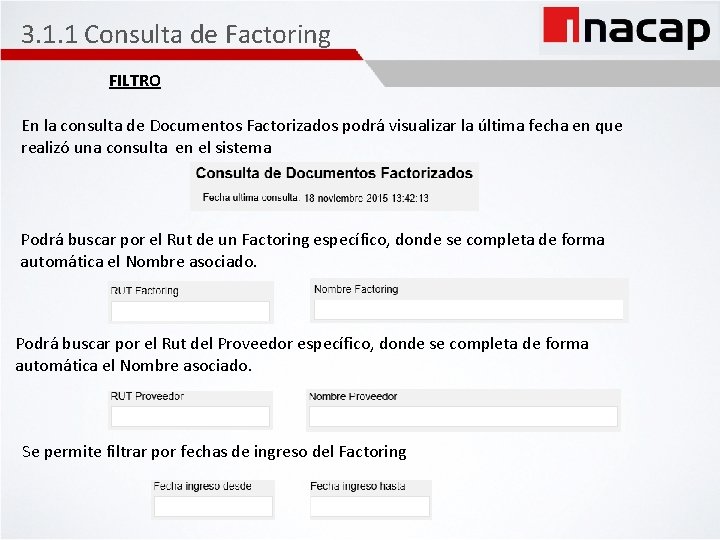 3.1.1 Consulta de Factoring

inacap

FILTRO

En la consulta de Documentos Factorizados podrá visualizar la última fecha en que realizó una consulta en el sistema

Consulta de Documentos Factorizados

Fecha ultima consulta: 18 noviembre 2015 13:42:13

Podrá buscar por el Rut de un Factoring específico, donde se completa de forma automática el Nombre asociado.

RUT Factoring

Nombre Factoring

Podrá buscar por el Rut del Proveedor específico, donde se completa de forma automática el Nombre asociado.

RUT Proveedor

Nombre Proveedor

Se permite filtrar por fechas de ingreso del Factoring

Fecha ingreso desde

Fecha ingreso hasta